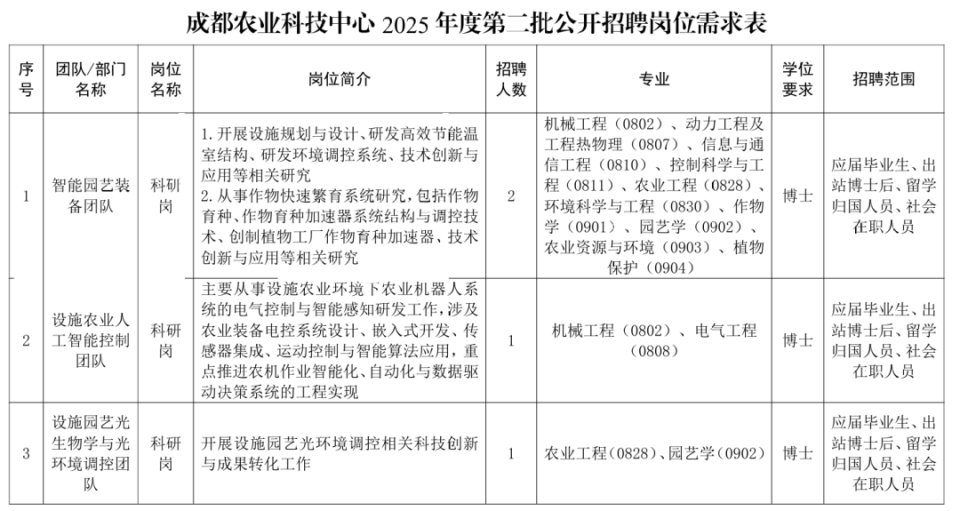 成都农业科技中心 2025 年度第二批公开招聘岗位需求表

| 序号 | 团队/部门名称 | 岗位名称 | 岗位简介 | 招聘人数 | 专业 | 学位要求 | 招聘范围 |
|---|---|---|---|---|---|---|---|
| 1 | 智能园艺装备团队 | 科研岗 | 1. 开展设施规划与设计、研发高效节能温室结构、研发环境调控系统、技术创新与应用等相关研究 2. 从事作物快速繁育系统研究，包括作物育种、作物育种加速器系统结构与调控技术、创制植物工厂作物育种加速器、技术创新与应用等相关研究 | 2 | 机械工程（0802）、动力工程及工程热物理（0807）、信息与通信工程（0810）、控制科学与工程（0811）、农业工程（0828）、环境科学与工程（0830）、作物学（0901）、园艺学（0902）、农业资源与环境（0903）、植物保护（0904） | 博士 | 应届毕业生、出站博士后、留学归国人员、社会在职人员 |
| 2 | 设施农业人工智能控制团队 | 科研岗 | 主要从事设施农业环境下农业机器人系统的电气控制与智能感知研发工作，涉及农业装备电控系统设计、嵌入式开发、传感器集成、运动控制与智能算法应用，重点推进农机作业智能化、自动化与数据驱动决策系统的工程实现 | 1 | 机械工程（0802）、电气工程（0808） | 博士 | 应届毕业生、出站博士后、留学归国人员、社会在职人员 |
| 3 | 设施园艺光生物学与光环境调控团队 | 科研岗 | 开展设施园艺光环境调控相关科技创新与成果转化工作 | 1 | 农业工程（0828）、园艺学（0902） | 博士 | 应届毕业生、出站博士后、留学归国人员、社会在职人员 |